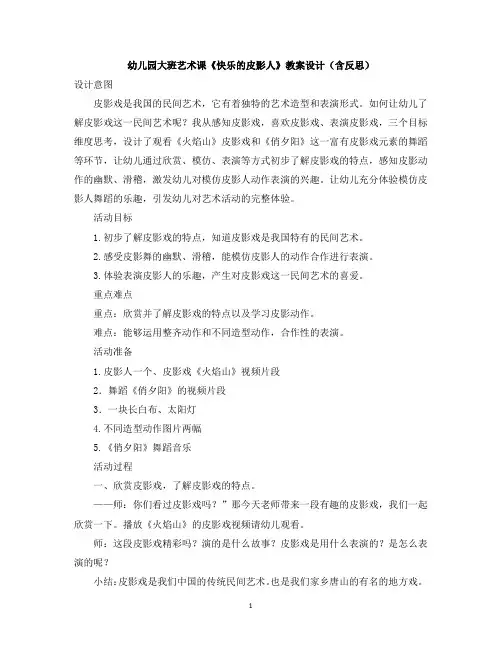 幼儿园大班艺术课《快乐的皮影人》教案设计（含反思）

设计意图

皮影戏是我国的民间艺术，它有着独特的艺术造型和表演形式。如何让幼儿了解皮影戏这一民间艺术呢？我从感知皮影戏，喜欢皮影戏、表演皮影戏，三个目标维度思考，设计了观看《火焰山》皮影戏和《俏夕阳》这一富有皮影戏元素的舞蹈等环节，让幼儿通过欣赏、模仿、表演等方式初步了解皮影戏的特点，感知皮影动作的幽默、滑稽，激发幼儿对模仿皮影人动作表演的兴趣。让幼儿充分体验模仿皮影人舞蹈的乐趣，引发幼儿对艺术活动的完整体验。

活动目标

1.初步了解皮影戏的特点，知道皮影戏是我国特有的民间艺术。

2.感受皮影舞的幽默、滑稽，能模仿皮影人的动作合作进行表演。

3.体验表演皮影人的乐趣，产生对皮影戏这一民间艺术的喜爱。

重点难点

重点：欣赏并了解皮影戏的特点以及学习皮影动作。

难点：能够运用整齐动作和不同造型动作，合作性的表演。

活动准备

1.皮影人一个、皮影戏《火焰山》视频片段

2．舞蹈《俏夕阳》的视频片段

3．一块长白布、太阳灯

4.不同造型动作图片两幅

5.《俏夕阳》舞蹈音乐

活动过程

一、欣赏皮影戏，了解皮影戏的特点。

——师：你们看过皮影戏吗？”那今天老师带来一段有趣的皮影戏，我们一起欣赏一下。播放《火焰山》的皮影戏视频请幼儿观看。

师：这段皮影戏精彩吗？演的是什么故事？皮影戏是用什么表演的？是怎么表演的呢？

小结:皮影戏是我们中国的传统民间艺术。也是我们家乡唐山的有名的地方戏。

1